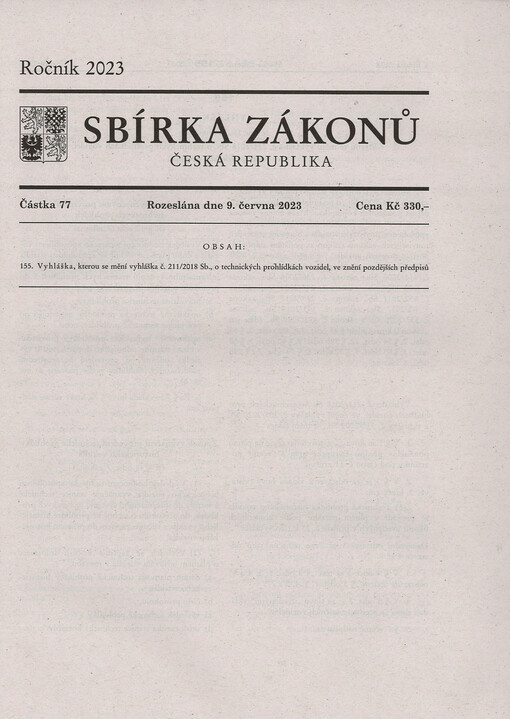 Ročník 2023

SBÍRKA ZÁKONŮ
ČESKÁ REPUBLIKA

Částka 77 Rozeslána dne 9. června 2023 Cena Kč 330,–

OBSAH:

155. Vyhláška, kterou se mění vyhláška č. 211/2018 Sb., o technických prohlídkách vozidel, ve znění pozdějších předpisů